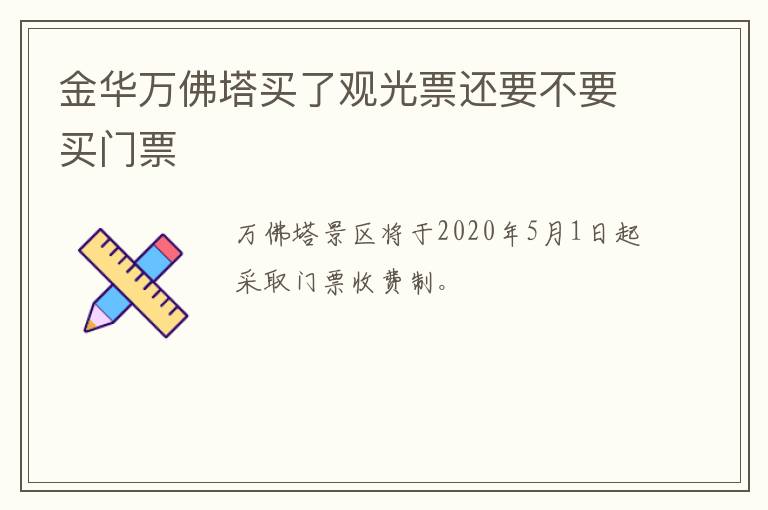 金华万佛塔买了观光票还要不要买门票

万佛塔景区将于2020年5月1日起采取门票收费制。